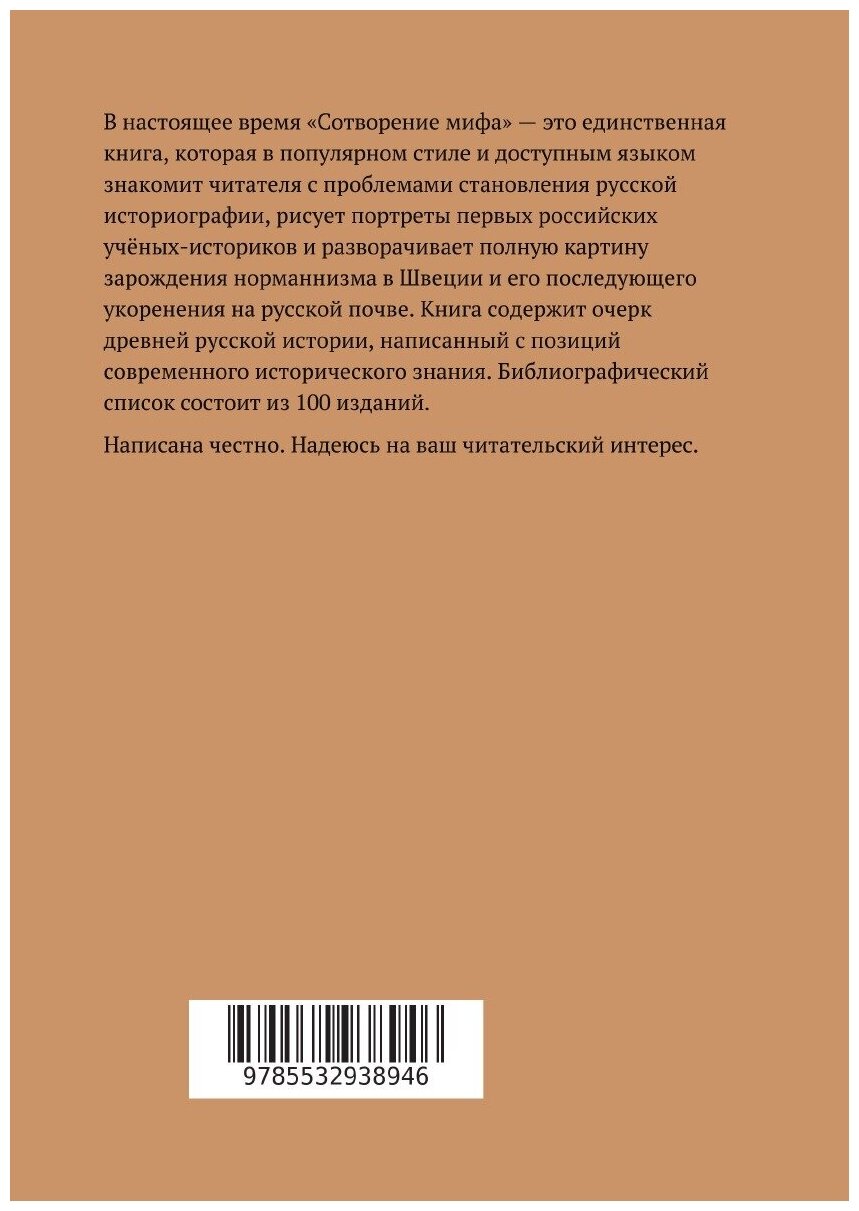 В настоящее время «Сотворение мифа» — это единственная книга, которая в популярном стиле и доступным языком знакомит читателя с проблемами становления русской историографии, рисует портреты первых российских учёных-историков и разворачивает полную картину зарождения норманнизма в Швеции и его последующего укоренения на русской почве. Книга содержит очерк древней русской истории, написанный с позиций современного исторического знания. Библиографический список состоит из 100 изданий.

Написана честно. Надеюсь на ваш читательский интерес.

9785532938946